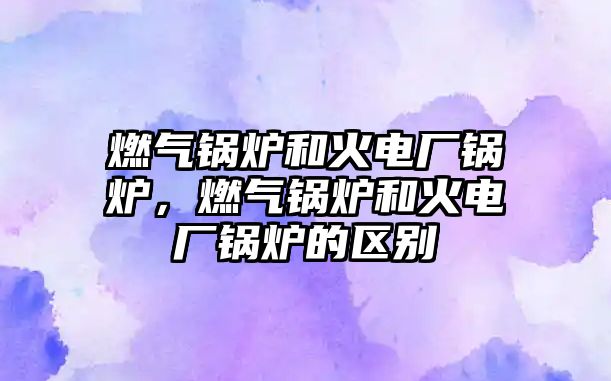 燃气锅炉和火电厂锅炉，燃气锅炉和火电厂锅炉的区别